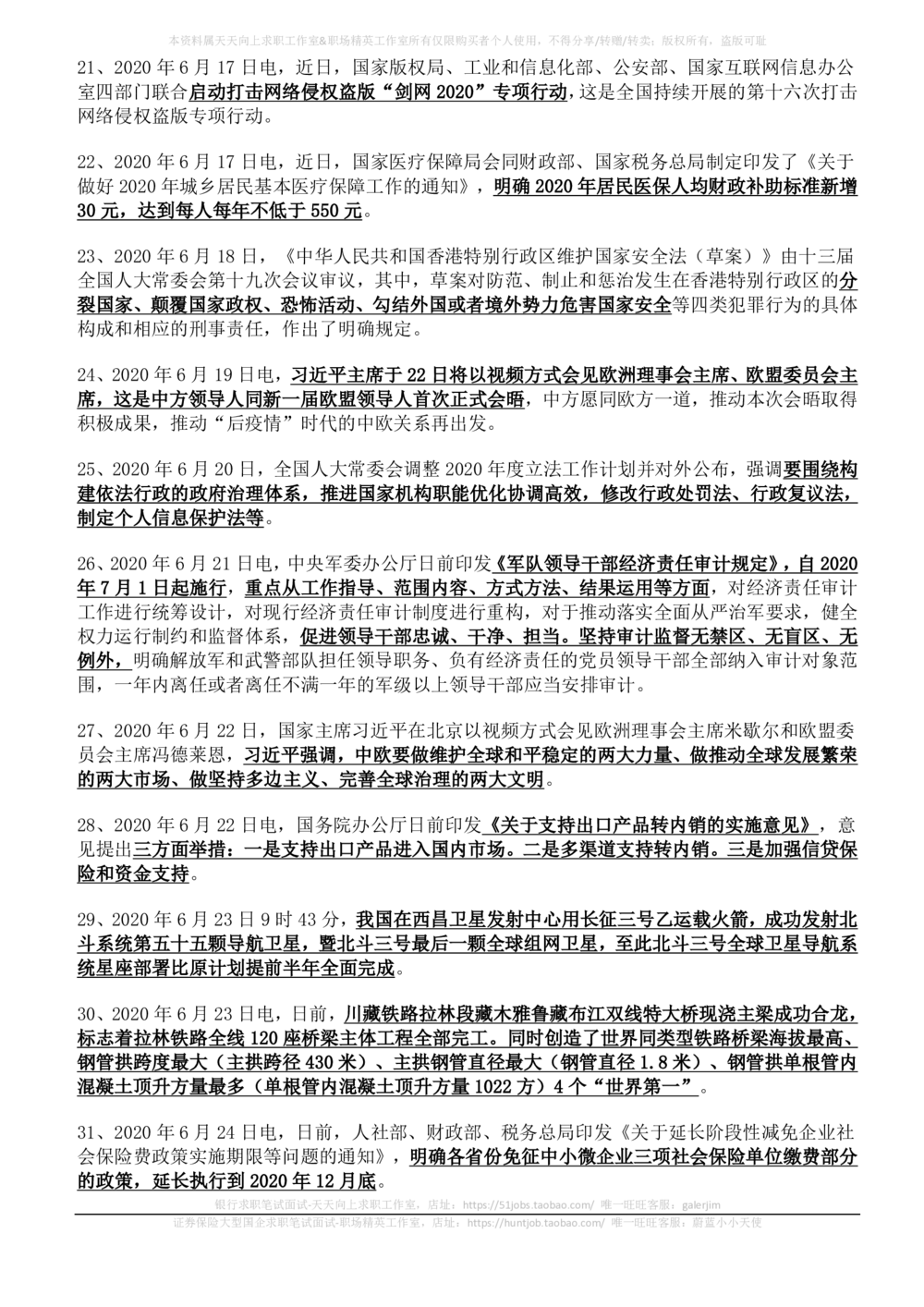 本资料属天天向上求职工作室&职场精英工作室所有仅限购买者个人使用，不得分享/转赠/转卖；版权所有，盗版可耻

21、2020 年 6 月 17 日电，近日，国家版权局、工业和信息化部、公安部、国家互联网信息办公室四部门联合启动打击网络侵权盗版“剑网 2020”专项行动，这是全国持续开展的第十六次打击网络侵权盗版专项行动。

22、2020 年 6 月 17 日电，近日，国家医疗保障局会同财政部、国家税务总局制定印发了《关于做好 2020 年城乡居民基本医疗保障工作的通知》，明确 2020 年居民医保人均财政补助标准新增 30 元，达到每人每年不低于 550 元。

23、2020 年 6 月 18 日，《中华人民共和国香港特别行政区维护国家安全法（草案）》由十三届全国人大常委会第十九次会议审议，其中，草案对防范、制止和惩治发生在香港特别行政区的分裂国家、颠覆国家政权、恐怖活动、勾结外国或者境外势力危害国家安全等四类犯罪行为的具体构成和相应的刑事责任，作出了明确规定。

24、2020 年 6 月 19 日电，习近平主席于 22 日将以视频方式会见欧洲理事会主席、欧盟委员会主席，这是中方领导人同新一届欧盟领导人首次正式会晤，中方愿同欧方一道，推动本次会晤取得积极成果，推动“后疫情”时代的中欧关系再出发。

25、2020 年 6 月 20 日，全国人大常委会调整 2020 年度立法工作计划并对外公布，强调要围绕构建依法行政的政府治理体系，推进国家机构职能优化协调高效，修改行政处罚法、行政复议法，制定个人信息保护法等。

26、2020 年 6 月 21 日电，中央军委办公厅日前印发《军队领导干部经济责任审计规定》，自 2020 年 7 月 1 日起施行，重点从工作指导、范围内容、方式方法、结果运用等方面，对经济责任审计工作进行统筹设计，对现行经济责任审计制度进行重构，对于推动落实全面从严治军要求，健全权力运行制约和监督体系，促进领导干部忠诚、干净、担当。坚持审计监督无禁区、无盲区、无例外，明确解放军和武警部队担任领导职务、负有经济责任的党员领导干部全部纳入审计对象范围，一年内离任或者离任不满一年的军级以上领导干部应当安排审计。

27、2020 年 6 月 22 日，国家主席习近平在北京以视频方式会见欧洲理事会主席米歇尔和欧盟委员会主席冯德莱恩，习近平强调，中欧要做维护全球和平稳定的两大力量、做推动全球发展繁荣的两大市场、做坚持多边主义、完善全球治理的两大文明。

28、2020 年 6 月 22 日电，国务院办公厅日前印发《关于支持出口产品转内销的实施意见》，意见提出三方面举措：一是支持出口产品进入国内市场。二是多渠道支持转内销。三是加强信贷保险和资金支持。

29、2020 年 6 月 23 日 9 时 43 分，我国在西昌卫星发射中心用长征三号乙运载火箭，成功发射北斗系统第五十五颗导航卫星，暨北斗三号最后一颗全球组网卫星，至此北斗三号全球卫星导航系统星座部署比原计划提前半年全面完成。

30、2020 年 6 月 23 日电，日前，川藏铁路拉林段藏木雅鲁藏布江双线特大桥现浇主梁成功合龙，标志着拉林铁路全线 120 座桥梁主体工程全部完工。同时创造了世界同类型铁路桥梁海拔最高、钢管拱跨度最大（主拱跨径 430 米）、主拱钢管直径最大（钢管直径 1.8 米）、钢管拱单根管内混凝土顶升方量最多（单根管内混凝土顶升方量 1022 方）4 个“世界第一”。

31、2020 年 6 月 24 日电，日前，人社部、财政部、税务总局印发《关于延长阶段性减免企业社会保险费政策实施期限等问题的通知》，明确各省份免征中小微企业三项社会保险单位缴费部分的政策，延长执行到 2020 年 12 月底。

银行求职笔试面试-天天向上求职工作室，店址：https://51jobs.taobao.com/ 唯一旺旺客服：galerjim
证券保险大型国企求职笔试面试-职场精英工作室，店址：https://huntjob.taobao.com/ 唯一旺旺客服：蔚蓝小小天使